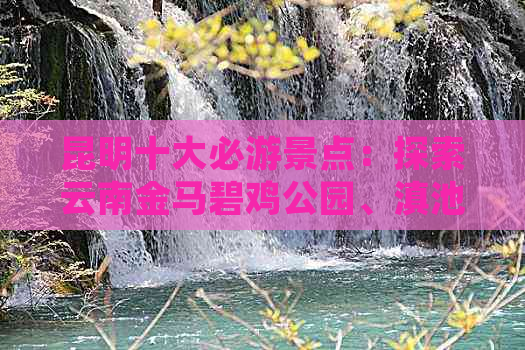 昆明十大必游景点：探索云南金马碧鸡公园、滇池